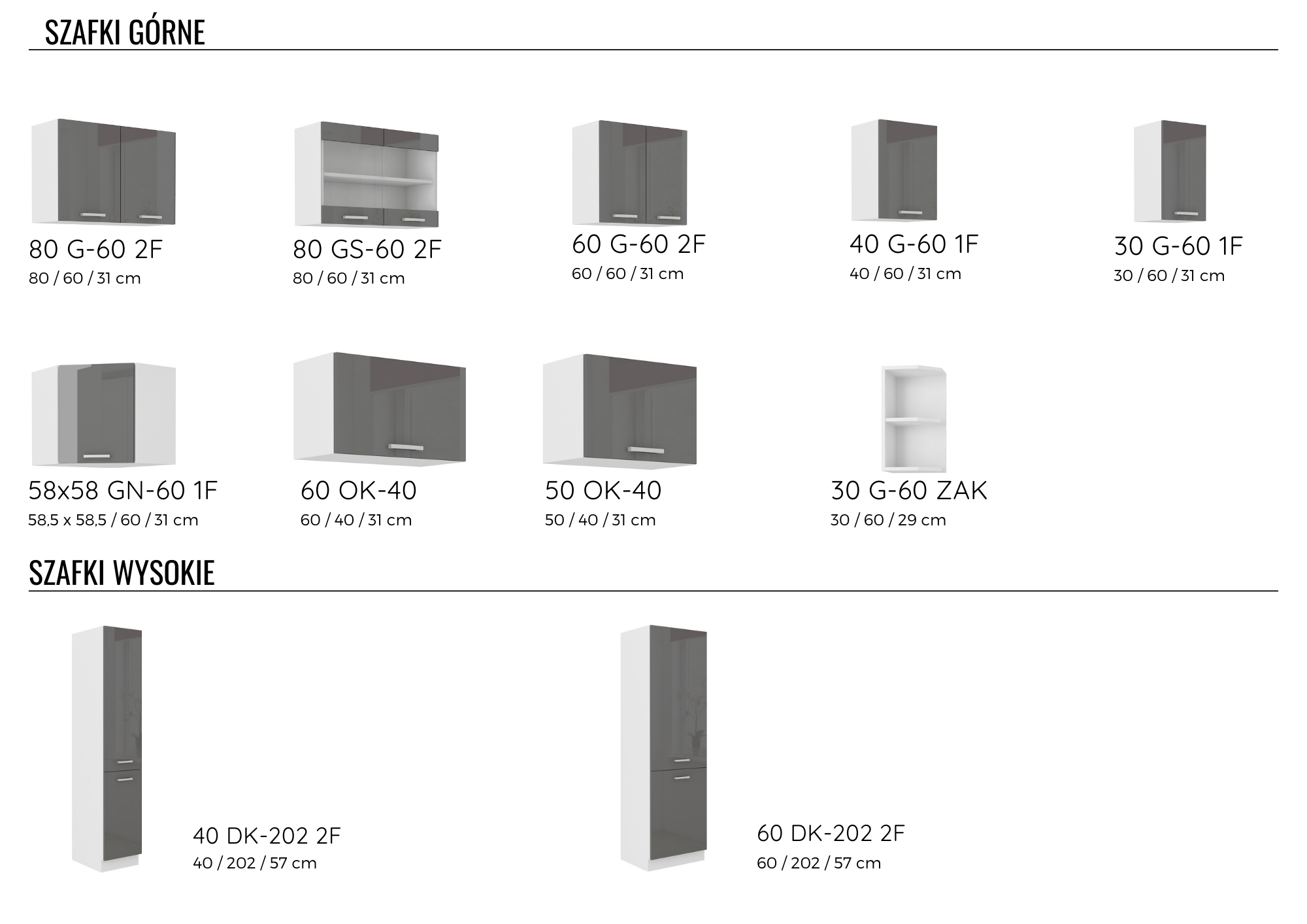 SZAFKI GÓRNE

80 G-60 2F
80 / 60 / 31 cm

80 GS-60 2F
80 / 60 / 31 cm

60 G-60 2F
60 / 60 / 31 cm

40 G-60 1F
40 / 60 / 31 cm

30 G-60 1F
30 / 60 / 31 cm

58x58 GN-60 1F
58,5 x 58,5 / 60 / 31 cm

60 OK-40
60 / 40 / 31 cm

50 OK-40
50 / 40 / 31 cm

30 G-60 ZAK
30 / 60 / 29 cm

SZAFKI WYSOKIE

40 DK-202 2F
40 / 202 / 57 cm

60 DK-202 2F
60 / 202 / 57 cm